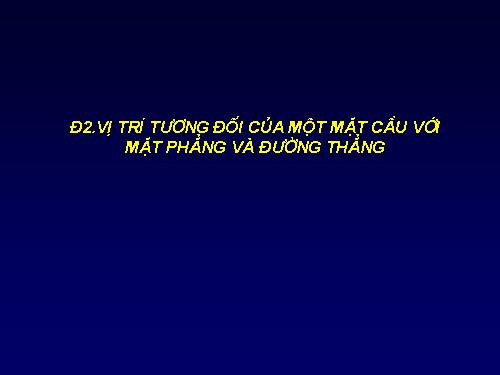 Đ2.VỊ TRÍ TƯƠNG ĐỐI CỦA MỘT MẶT CẦU VỚI MẶT PHẲNG VÀ ĐƯỜNG THẲNG